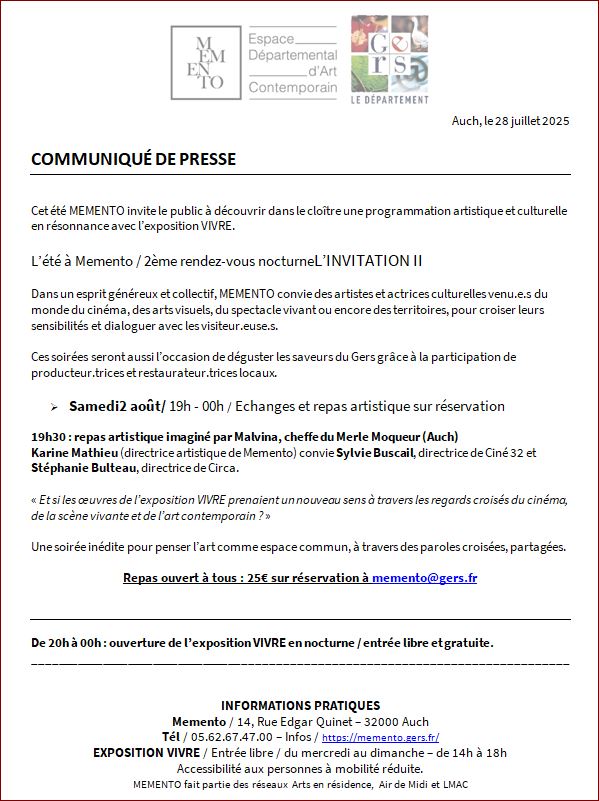 MEMENTO

Espace Départemental d'Art Contemporain

Gers

LE DÉPARTEMENT

Auch, le 28 juillet 2025

COMMUNIQUÉ DE PRESSE

Cet été MEMENTO invite le public à découvrir dans le cloître une programmation artistique et culturelle en résonnance avec l'exposition VIVRE.

L'été à Memento / 2ème rendez-vous nocturneL'INVITATION II

Dans un esprit généreux et collectif, MEMENTO convie des artistes et actrices culturelles venu.e.s du monde du cinéma, des arts visuels, du spectacle vivant ou encore des territoires, pour croiser leurs sensibilités et dialoguer avec les visiteur.euse.s.

Ces soirées seront aussi l'occasion de déguster les saveurs du Gers grâce à la participation de producteur.trices et restaurateur.trices locaux.

➢ Samedi2 août/ 19h - 00h / Echanges et repas artistique sur réservation

19h30 : repas artistique imaginé par Malvina, cheffe du Merle Moqueur (Auch)
Karine Mathieu (directrice artistique de Memento) convie Sylvie Buscail, directrice de Ciné 32 et Stéphanie Bulteau, directrice de Circa.

« Et si les œuvres de l'exposition VIVRE prenaient un nouveau sens à travers les regards croisés du cinéma, de la scène vivante et de l'art contemporain ? »

Une soirée inédite pour penser l'art comme espace commun, à travers des paroles croisées, partagées.

Repas ouvert à tous : 25€ sur réservation à memento@gers.fr

De 20h à 00h : ouverture de l'exposition VIVRE en nocturne / entrée libre et gratuite.

INFORMATIONS PRATIQUES
Memento / 14, Rue Edgar Quinet – 32000 Auch
Tél / 05.62.67.47.00 – Infos / https://memento.gers.fr/
EXPOSITION VIVRE / Entrée libre / du mercredi au dimanche – de 14h à 18h
Accessibilité aux personnes à mobilité réduite.
MEMENTO fait partie des réseaux Arts en résidence, Air de Midi et LMAC